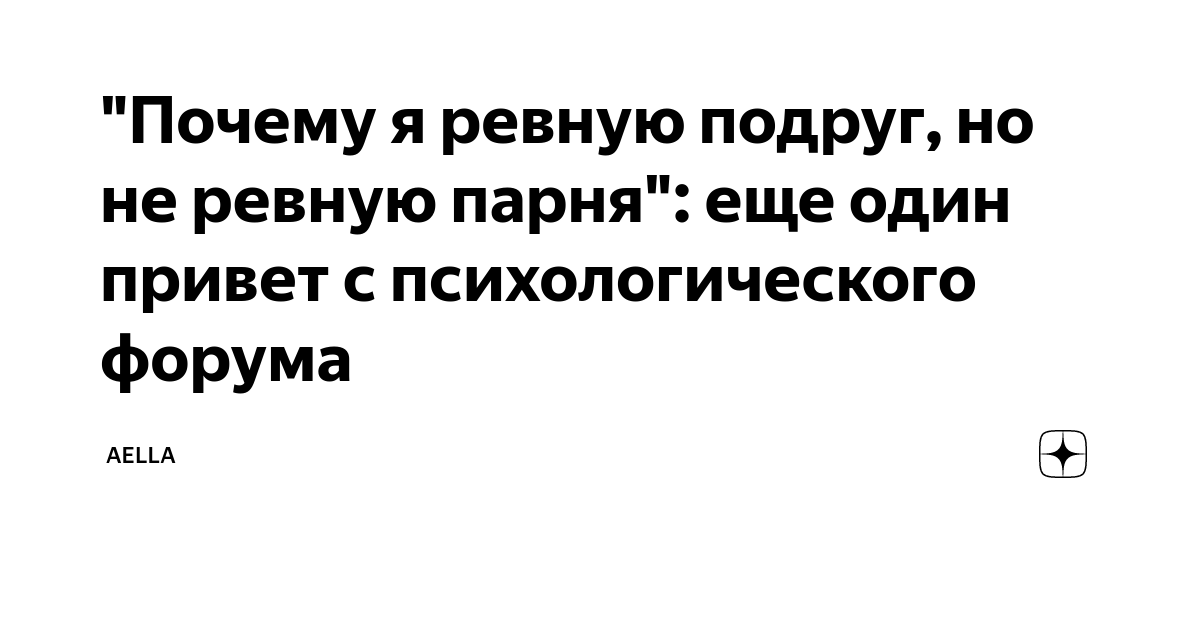 "Почему я ревную подруг, но не ревную парня": еще один привет с психологического форума

AELLA